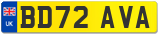 UK
BD72 AVA